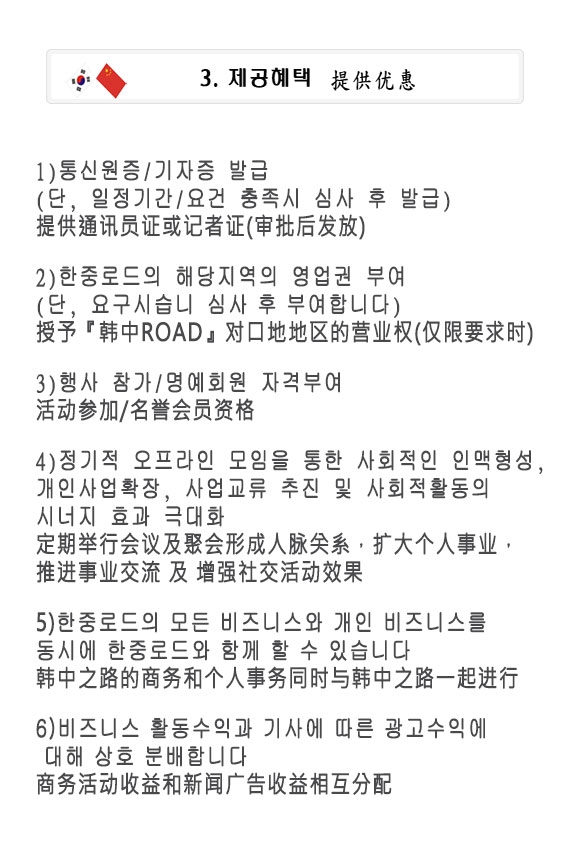 3. 제공혜택 提供优惠

1)통신원증/기자증 발급
(단, 일정기간/요건 충족시 심사 후 발급)
提供通讯员证或记者证(审批后发放)

2)한중로드의 해당지역의 영업권 부여
(단, 요구시습니 심사 후 부여합니다)
授予『韩中ROAD』对口地地区的营业权(仅限要求时)

3)행사 참가/명예회원 자격부여
活动参加/名誉会员资格

4)정기적 오프라인 모임을 통한 사회적인 인맥형성, 개인사업확장, 사업교류 추진 및 사회적활동의 시너지 효과 극대화
定期举行会议及聚会形成人脉关系，扩大个人事业，推进事业交流 及 增强社交活动效果

5)한중로드의 모든 비즈니스와 개인 비즈니스를 동시에 한중로드와 함께 할 수 있습니다
韩中之路的商务和个人事务同时与韩中之路一起进行

6)비즈니스 활동수익과 기사에 따른 광고수익에 대해 상호 분배합니다
商务活动收益和新闻广告收益相互分配